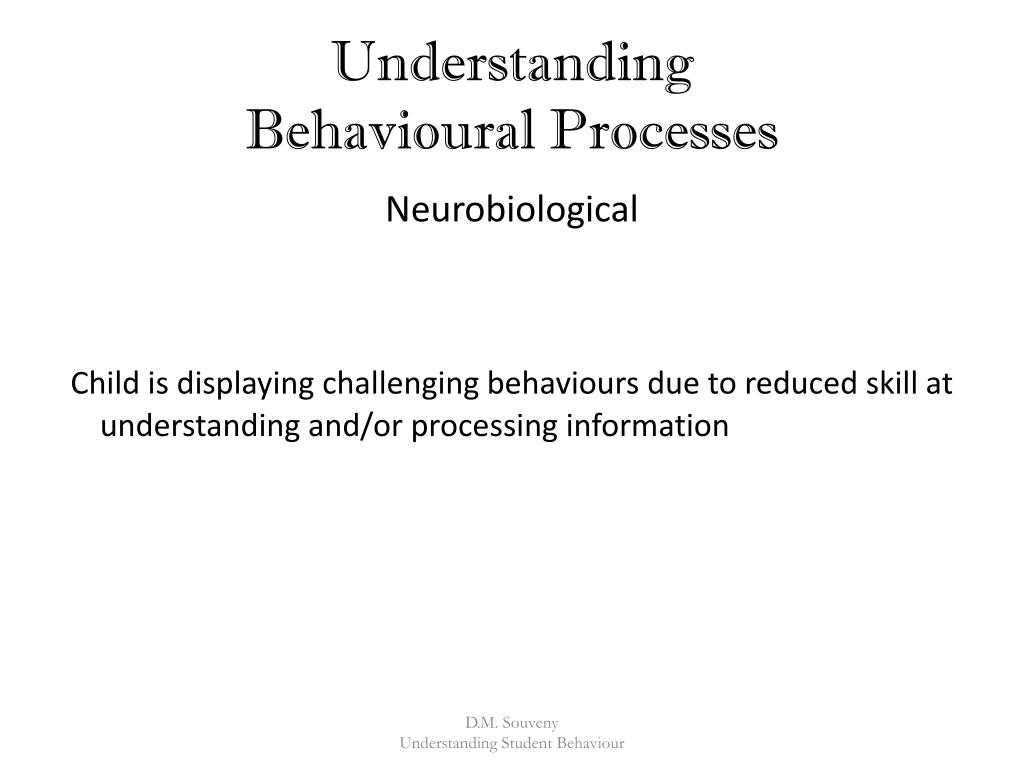 Understanding
Behavioural Processes

Neurobiological

Child is displaying challenging behaviours due to reduced skill at understanding and/or processing information

D.M. Souveny
Understanding Student Behaviour